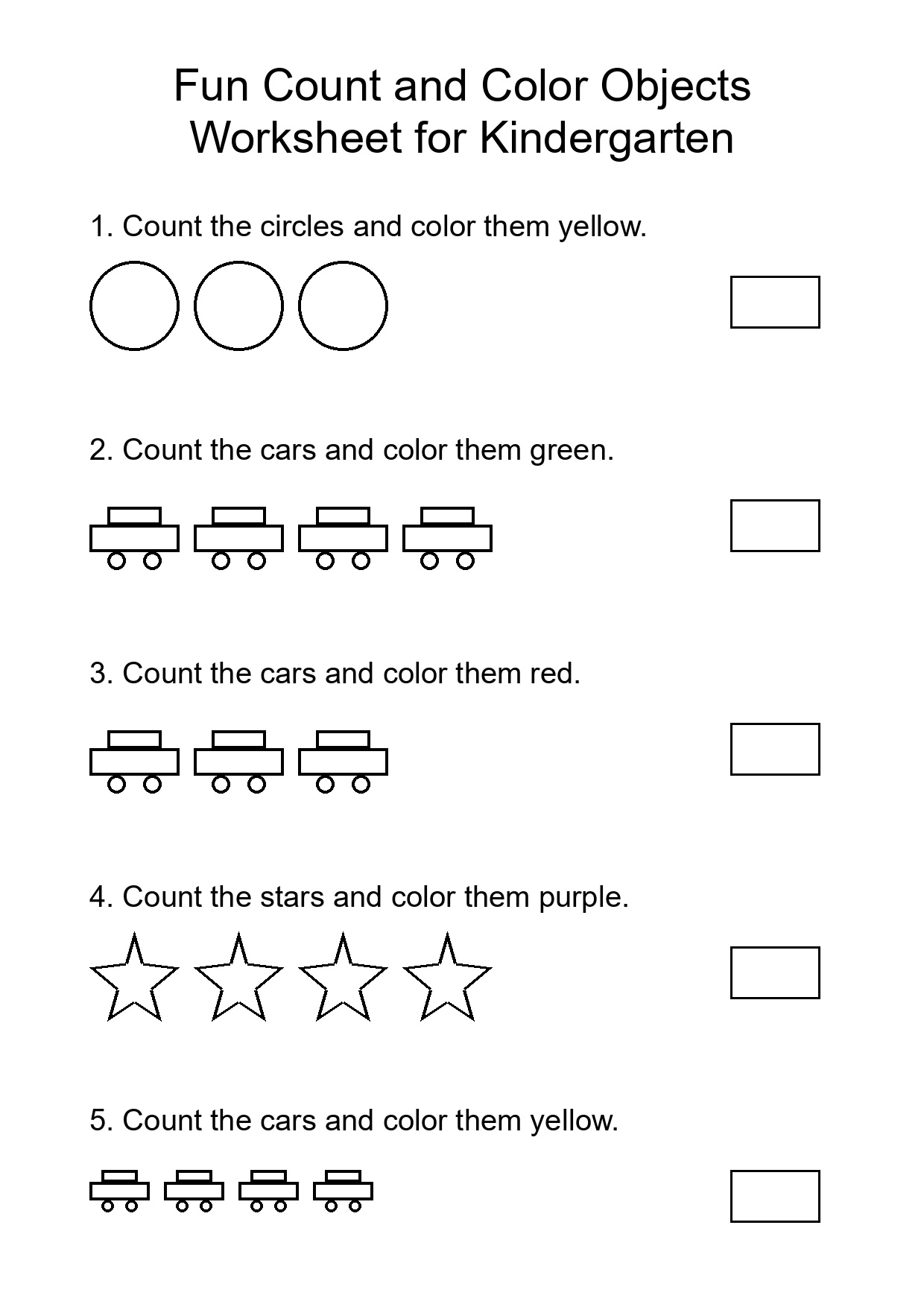 Fun Count and Color Objects Worksheet for Kindergarten

1. Count the circles and color them yellow.

2. Count the cars and color them green.

3. Count the cars and color them red.

4. Count the stars and color them purple.

5. Count the cars and color them yellow.